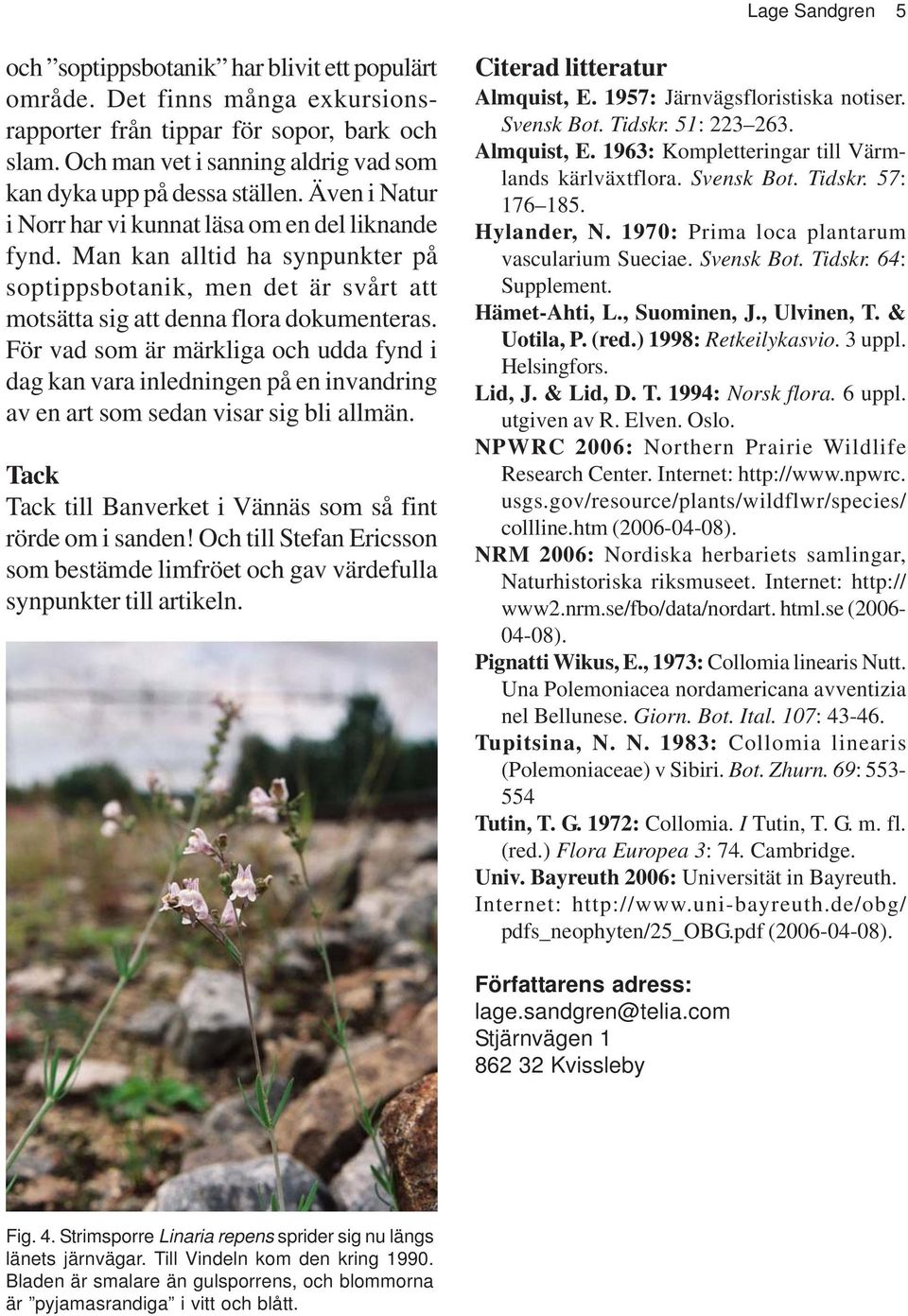 Lage Sandgren 5

och ”soptippsbotanik” har blivit ett populärt område. Det finns många exkursionsrapporter från tippar för sopor, bark och slam. Och man vet i sanning aldrig vad som kan dyka upp på dessa ställen. Även i Natur i Norr har vi kunnat läsa om en del liknande fynd. Man kan alltid ha synpunkter på soptippsbotanik, men det är svårt att motsätta sig att denna flora dokumenteras. För vad som är märkliga och udda fynd i dag kan vara inledningen på en invandring av en art som sedan visar sig bli allmän.

Tack

Tack till Banverket i Vännäs som så fint rörde om i sanden! Och till Stefan Ericsson som bestämde limfröet och gav värdefulla synpunkter till artikeln.

Fig. 4. Strimsporre Linaria repens sprider sig nu längs länets järnvägar. Till Vindeln kom den kring 1990. Bladen är smalare än gulsporrens, och blommorna är ”pyjamasrandiga” i vitt och blått.

Citerad litteratur

Almquist, E. 1957: Järnvägsfloristiska notiser. Svensk Bot. Tidskr. 51: 223–263.

Almquist, E. 1963: Kompletteringar till Värmlands kärlväxtflora. Svensk Bot. Tidskr. 57: 176–185.

Hylander, N. 1970: Prima loca plantarum vascularium Sueciae. Svensk Bot. Tidskr. 64: Supplement.

Hämet-Ahti, L., Suominen, J., Ulvinen, T. & Uotila, P. (red.) 1998: Retkeilykasvio. 3 uppl. Helsingfors.

Lid, J. & Lid, D. T. 1994: Norsk flora. 6 uppl. utgiven av R. Elven. Oslo.

NPWRC 2006: Northern Prairie Wildlife Research Center. Internet: http://www.npwrc.usgs.gov/resource/plants/wildflwr/species/collline.htm (2006-04-08).

NRM 2006: Nordiska herbariets samlingar, Naturhistoriska riksmuseet. Internet: http://www2.nrm.se/fbo/data/nordart. html.se (2006-04-08).

Pignatti Wikus, E., 1973: Collomia linearis Nutt. Una Polemoniacea nordamericana avventizia nel Bellunese. Giorn. Bot. Ital. 107: 43-46.

Tupitsina, N. N. 1983: Collomia linearis (Polemoniaceae) v Sibiri. Bot. Zhurn. 69: 553-554

Tutin, T. G. 1972: Collomia. I Tutin, T. G. m. fl. (red.) Flora Europea 3: 74. Cambridge.

Univ. Bayreuth 2006: Universität in Bayreuth. Internet: http://www.uni-bayreuth.de/obg/pdfs_neophyten/25_OBG.pdf (2006-04-08).

Författarens adress:
lage.sandgren@telia.com
Stjärnvägen 1
862 32 Kvissleby